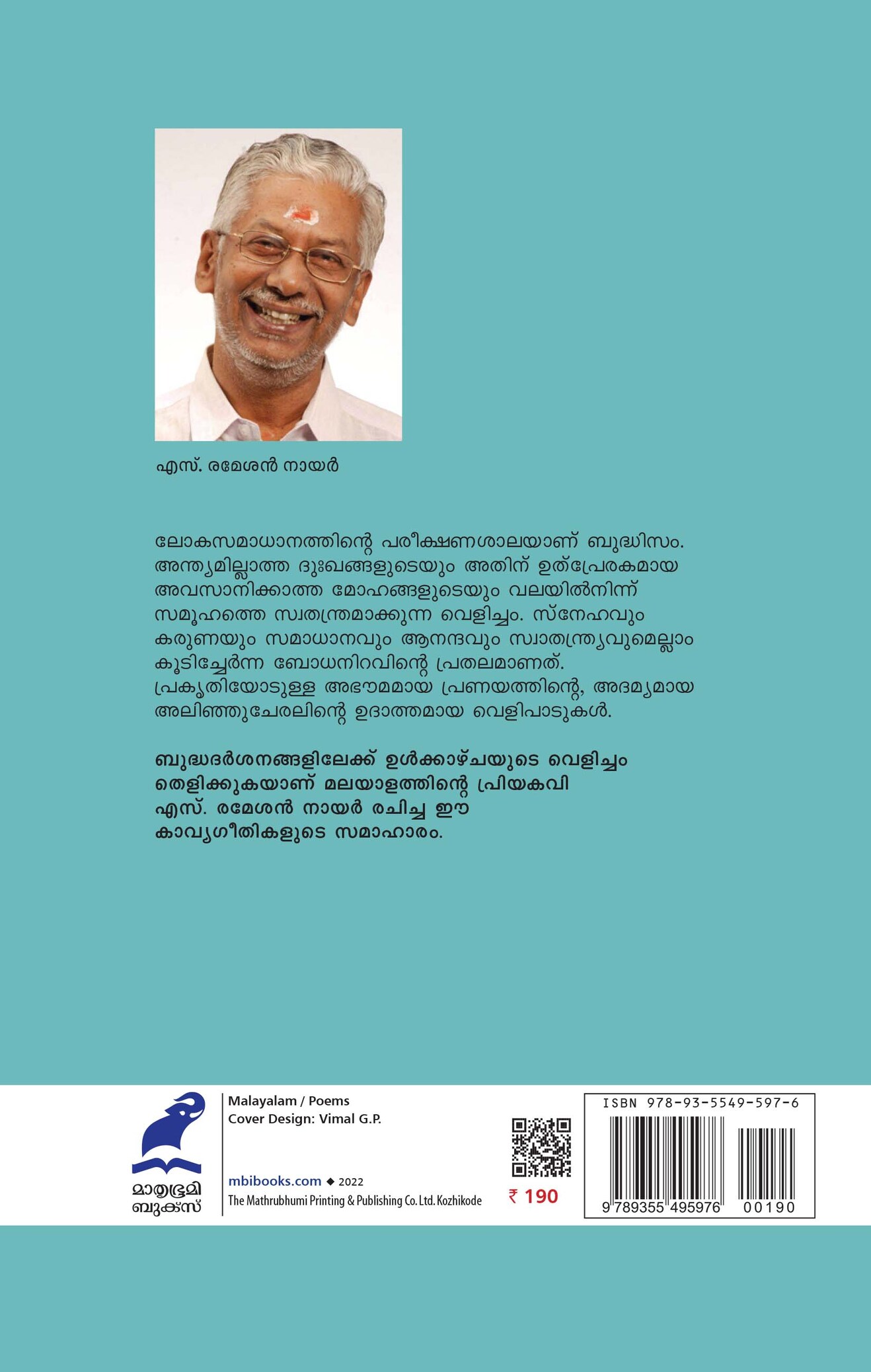 എസ്. രമേശൻ നായർ

ലോകസമാധാനത്തിന്റെ പരീക്ഷണശാലയാണ് ബുദ്ധിസം. അന്ത്യമില്ലാത്ത ദുഃഖങ്ങളുടെയും അതിന് ഉത്പ്രേരകമായ അവസാനിക്കാത്ത മോഹങ്ങളുടെയും വലയിൽനിന്ന് സമൂഹത്തെ സ്വതന്ത്രമാക്കുന്ന വെളിച്ചം. സ്നേഹവും കരുണയും സമാധാനവും ആനന്ദവും സ്വാതന്ത്ര്യവുമെല്ലാം കൂടിച്ചേർന്ന ബോധനിറവിന്റെ പ്രതലമാണത്. പ്രകൃതിയോടുള്ള അഭൗമമായ പ്രണയത്തിന്റെ, അദമ്യമായ അലിഞ്ഞുചേരലിന്റെ ഉദാത്തമായ വെളിപാടുകൾ.

ബുദ്ധദർശനങ്ങളിലേക്ക് ഉൾക്കാഴ്ചയുടെ വെളിച്ചം തെളിക്കുകയാണ് മലയാളത്തിന്റെ പ്രിയകവി എസ്. രമേശൻ നായർ രചിച്ച ഈ കാവ്യഗീതികളുടെ സമാഹാരം.

മാതൃഭൂമി ബുക്സ്

Malayalam / Poems
Cover Design: Vimal G.P.

mbibooks.com ◆ 2022
The Mathrubhumi Printing & Publishing Co. Ltd. Kozhikode

₹ 190

ISBN 978-93-5549-597-6

9 789355 495976 00190